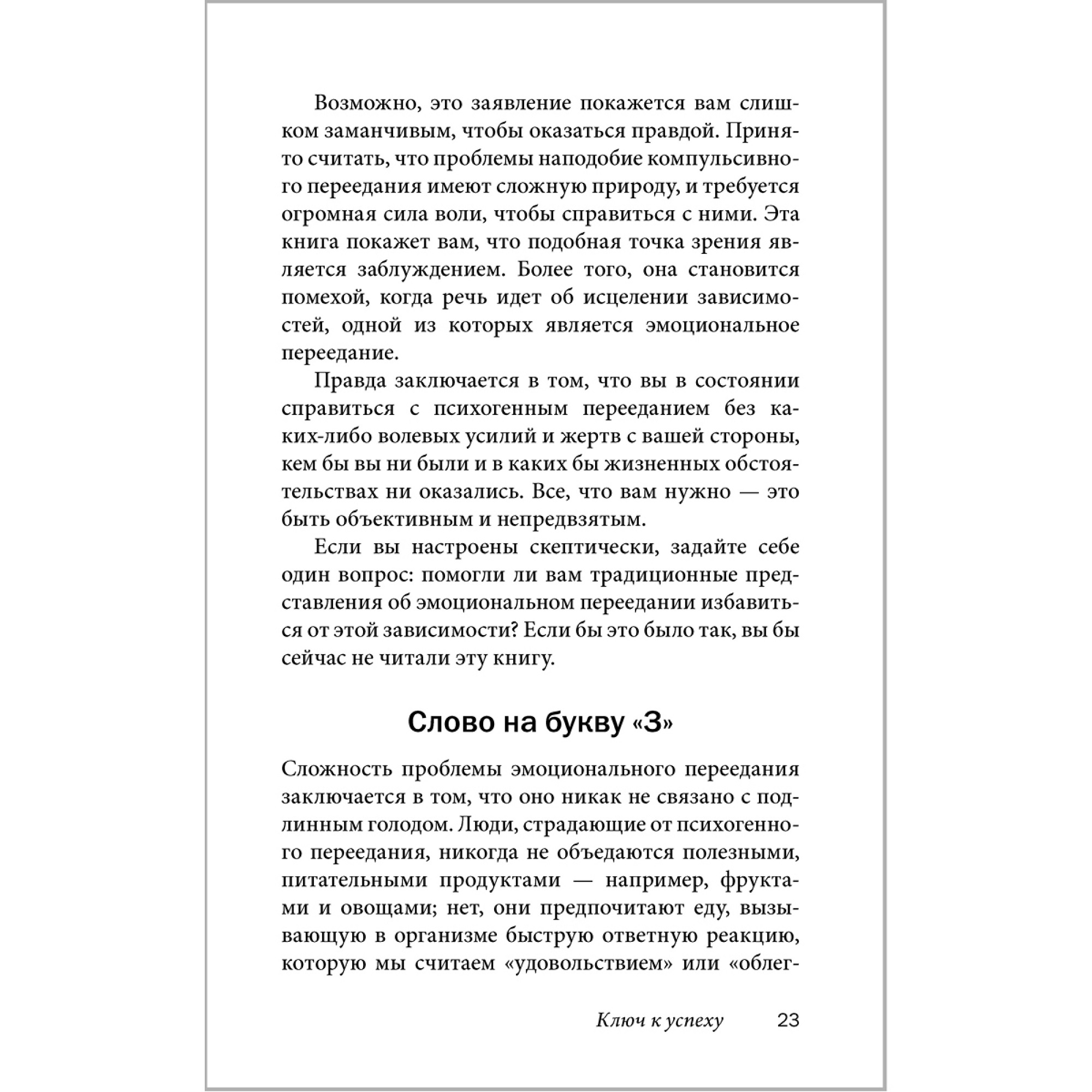 Возможно, это заявление покажется вам слишком заманчивым, чтобы оказаться правдой. Принято считать, что проблемы наподобие компульсивного переедания имеют сложную природу, и требуется огромная сила воли, чтобы справиться с ними. Эта книга покажет вам, что подобная точка зрения является заблуждением. Более того, она становится помехой, когда речь идет об исцелении зависимостей, одной из которых является эмоциональное переедание.

Правда заключается в том, что вы в состоянии справиться с психогенным перееданием без каких-либо волевых усилий и жертв с вашей стороны, кем бы вы ни были и в каких бы жизненных обстоятельствах ни оказались. Все, что вам нужно — это быть объективным и непредвзятым.

Если вы настроены скептически, задайте себе один вопрос: помогли ли вам традиционные представления об эмоциональном переедании избавиться от этой зависимости? Если бы это было так, вы бы сейчас не читали эту книгу.

Слово на букву «З»

Сложность проблемы эмоционального переедания заключается в том, что оно никак не связано с подлинным голодом. Люди, страдающие от психогенного переедания, никогда не объедаются полезными, питательными продуктами — например, фруктами и овощами; нет, они предпочитают еду, вызывающую в организме быструю ответную реакцию, которую мы считаем «удовольствием» или «облег-

Ключ к успеху 23